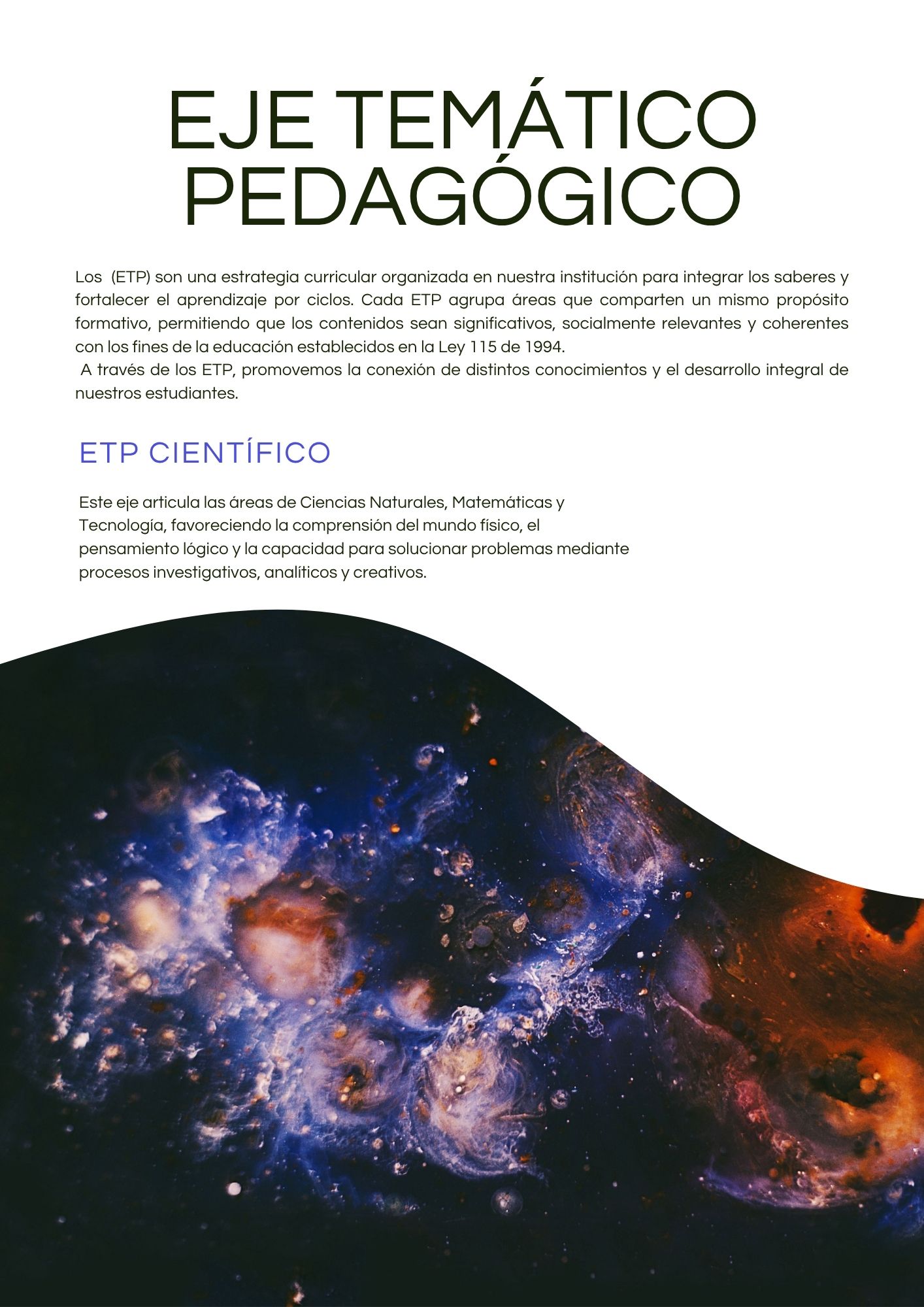 EJE TEMÁTICO PEDAGÓGICO

Los (ETP) son una estrategia curricular organizada en nuestra institución para integrar los saberes y fortalecer el aprendizaje por ciclos. Cada ETP agrupa áreas que comparten un mismo propósito formativo, permitiendo que los contenidos sean significativos, socialmente relevantes y coherentes con los fines de la educación establecidos en la Ley 115 de 1994.

A través de los ETP, promovemos la conexión de distintos conocimientos y el desarrollo integral de nuestros estudiantes.

ETP CIENTÍFICO

Este eje articula las áreas de Ciencias Naturales, Matemáticas y Tecnología, favoreciendo la comprensión del mundo físico, el pensamiento lógico y la capacidad para solucionar problemas mediante procesos investigativos, analíticos y creativos.